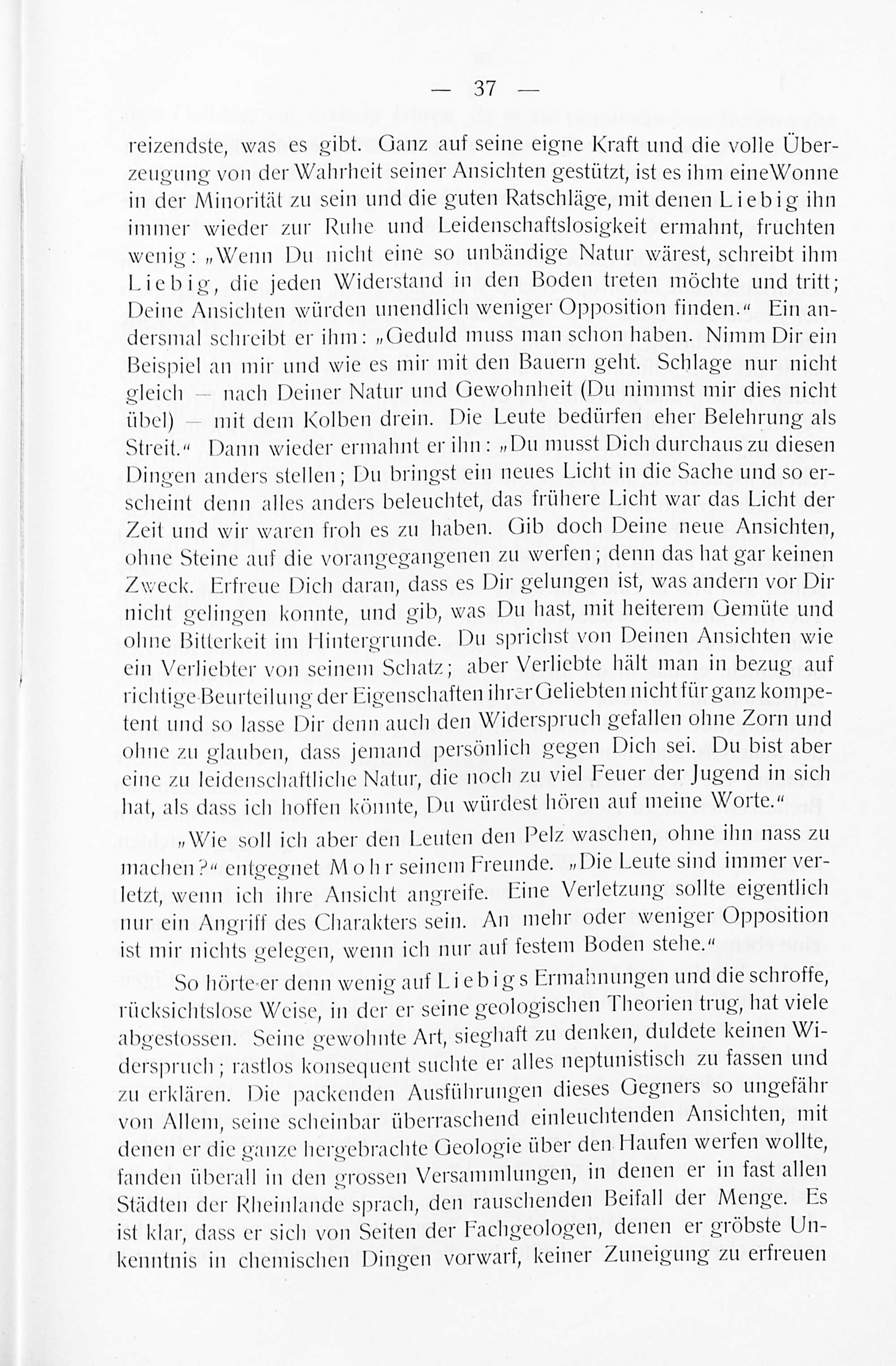 — 37 —

reizendste, was es gibt. Ganz auf seine eigne Kraft und die volle Überzeugung von der Wahrheit seiner Ansichten gestützt, ist es ihm eine Wonne in der Minorität zu sein und die guten Ratschläge, mit denen Liebig ihn immer wieder zur Ruhe und Leidenschaftslosigkeit ermahnt, fruchten wenig: „Wenn Du nicht eine so unbändige Natur wärest, schreibt ihm Liebig, die jeden Widerstand in den Boden treten möchte und tritt; Deine Ansichten würden unendlich weniger Opposition finden.“ Ein andersmal schreibt er ihm: „Geduld muss man schon haben. Nimm Dir ein Beispiel an mir und wie es mir mit den Bauern geht. Schlage nur nicht gleich — nach Deiner Natur und Gewohnheit (Du nimmst mir dies nicht übel) — mit dem Kolben drein. Die Leute bedürfen eher Belehrung als Streit.“ Dann wieder ermahnt er ihn: „Du musst Dich durchaus zu diesen Dingen anders stellen; Du bringst ein neues Licht in die Sache und so erscheint denn alles anders beleuchtet, das frühere Licht war das Licht der Zeit und wir waren froh es zu haben. Gib doch Deine neue Ansichten, ohne Steine auf die vorangegangenen zu werfen; denn das hat gar keinen Zweck. Erfreue Dich daran, dass es Dir gelungen ist, was andern vor Dir nicht gelingen konnte, und gib, was Du hast, mit heiterem Gemüte und ohne Bitterkeit im Hintergrunde. Du sprichst von Deinen Ansichten wie ein Verliebter von seinem Schatz; aber Verliebte hält man in bezug auf richtige Beurteilung der Eigenschaften ihrer Geliebten nicht für ganz kompetent und so lasse Dir denn auch den Widerspruch gefallen ohne Zorn und ohne zu glauben, dass jemand persönlich gegen Dich sei. Du bist aber eine zu leidenschaftliche Natur, die noch zu viel Feuer der Jugend in sich hat, als dass ich hoffen könnte, Du würdest hören auf meine Worte.“

„Wie soll ich aber den Leuten den Pelz waschen, ohne ihn nass zu machen?“ entgegnet Mohr seinem Freunde. „Die Leute sind immer verletzt, wenn ich ihre Ansicht angreife. Eine Verletzung sollte eigentlich nur ein Angriff des Charakters sein. An mehr oder weniger Opposition ist mir nichts gelegen, wenn ich nur auf festem Boden stehe.“

So hörte er denn wenig auf Liebigs Ermahnungen und die schroffe, rücksichtslose Weise, in der er seine geologischen Theorien trug, hat viele abgestossen. Seine gewohnte Art, sieghaft zu denken, duldete keinen Widerspruch; rastlos konsequent suchte er alles neptunistisch zu fassen und zu erklären. Die packenden Ausführungen dieses Gegners so ungefähr von Allem, seine scheinbar überraschend einleuchtenden Ansichten, mit denen er die ganze hergebrachte Geologie über den Haufen werfen wollte, fanden überall in den grossen Versammlungen, in denen er in fast allen Städten der Rheinlande sprach, den rauschenden Beifall der Menge. Es ist klar, dass er sich von Seiten der Fachgeologen, denen er gröbste Unkenntnis in chemischen Dingen vorwarf, keiner Zuneigung zu erfreuen